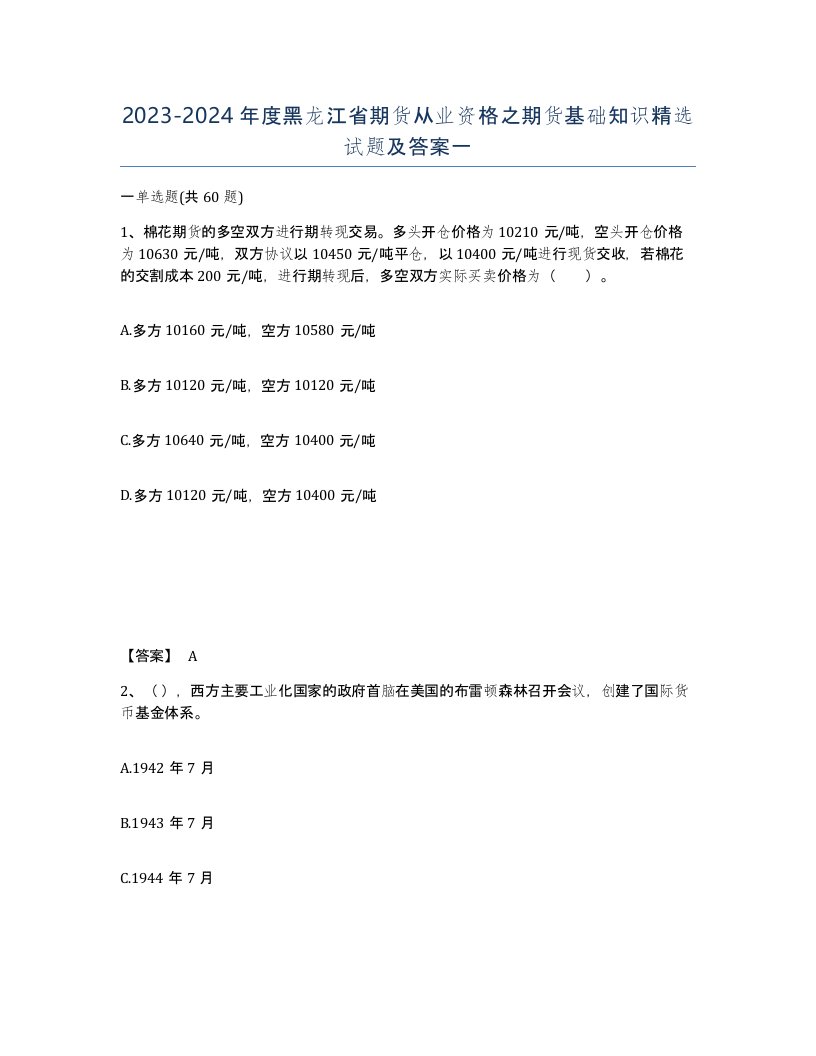 2023-2024年度黑龙江省期货从业资格之期货基础知识精选试题及答案一

一单选题(共60题)

1、棉花期货的多空双方进行期转现交易。多头开仓价格为10210元/吨，空头开仓价格为10630元/吨，双方协议以10450元/吨平仓，以10400元/吨进行现货交收，若棉花的交割成本200元/吨，进行期转现后，多空双方实际买卖价格为（　　）。

A.多方10160元/吨，空方10580元/吨

B.多方10120元/吨，空方10120元/吨

C.多方10640元/吨，空方10400元/吨

D.多方10120元/吨，空方10400元/吨

【答案】 A

2、（），西方主要工业化国家的政府首脑在美国的布雷顿森林召开会议，创建了国际货币基金体系。

A.1942年7月

B.1943年7月

C.1944年7月